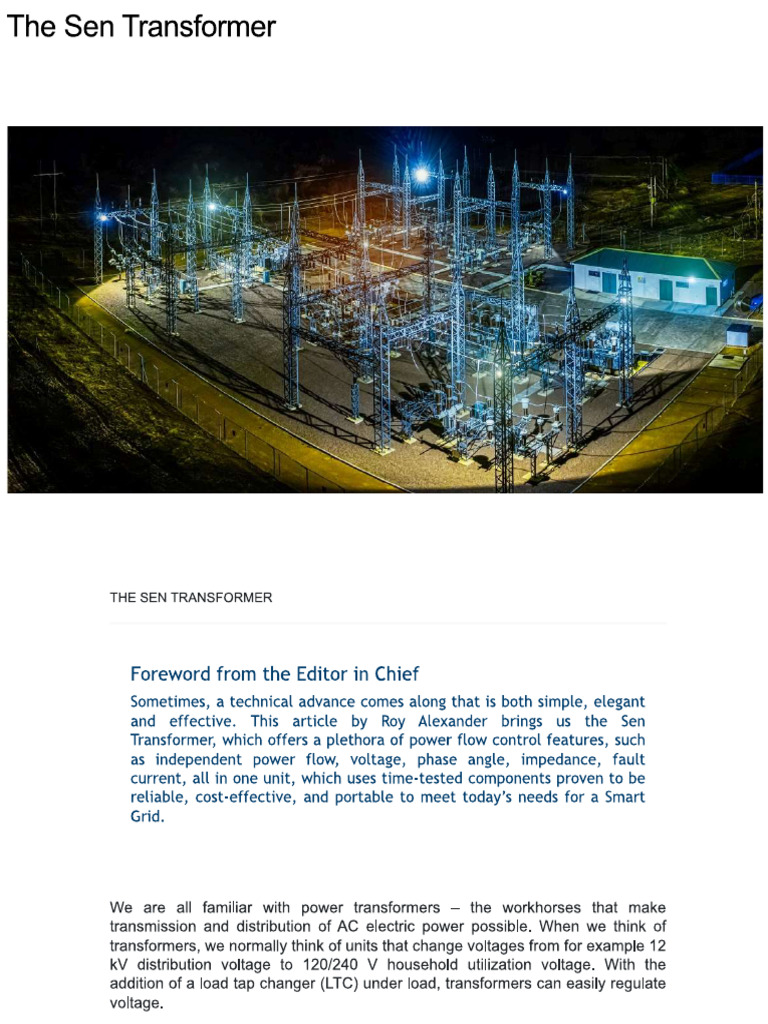 The Sen Transformer

THE SEN TRANSFORMER

Foreword from the Editor in Chief

Sometimes, a technical advance comes along that is both simple, elegant and effective. This article by Roy Alexander brings us the Sen Transformer, which offers a plethora of power flow control features, such as independent power flow, voltage, phase angle, impedance, fault current, all in one unit, which uses time-tested components proven to be reliable, cost-effective, and portable to meet today's needs for a Smart Grid.

We are all familiar with power transformers – the workhorses that make transmission and distribution of AC electric power possible. When we think of transformers, we normally think of units that change voltages from for example 12 kV distribution voltage to 120/240 V household utilization voltage. With the addition of a load tap changer (LTC) under load, transformers can easily regulate voltage.